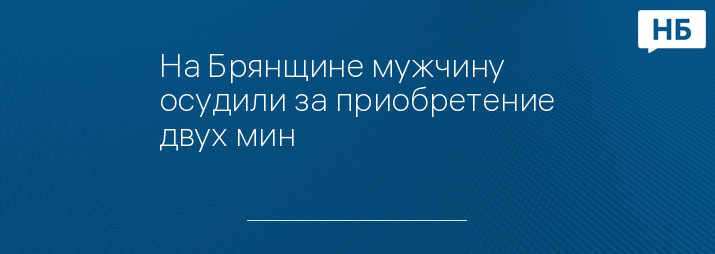 НБ

На Брянщине мужчину осудили за приобретение двух мин